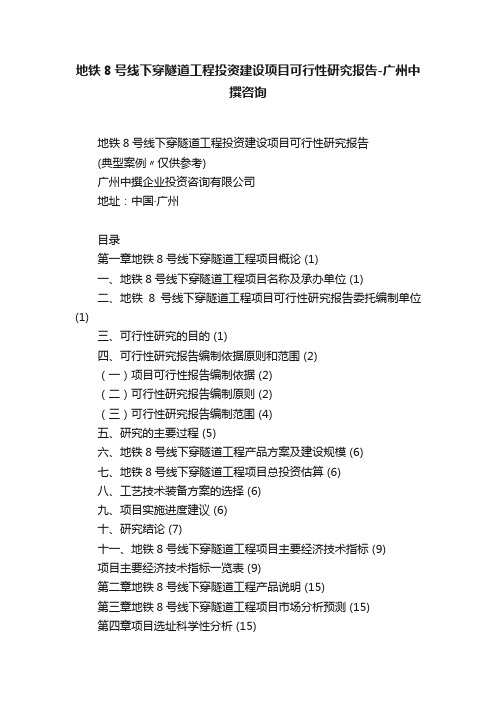 地铁 8 号线下穿隧道工程投资建设项目可行性研究报告-广州中撰咨询

地铁 8 号线下穿隧道工程投资建设项目可行性研究报告
(典型案例〃仅供参考)
广州中撰企业投资咨询有限公司
地址：中国·广州

目录
第一章地铁 8 号线下穿隧道工程项目概论 (1)
一、地铁 8 号线下穿隧道工程项目名称及承办单位 (1)
二、地铁 8 号线下穿隧道工程项目可行性研究报告委托编制单位 (1)
三、可行性研究的目的 (1)
四、可行性研究报告编制依据原则和范围 (2)
（一）项目可行性报告编制依据 (2)
（二）可行性研究报告编制原则 (2)
（三）可行性研究报告编制范围 (4)
五、研究的主要过程 (5)
六、地铁 8 号线下穿隧道工程产品方案及建设规模 (6)
七、地铁 8 号线下穿隧道工程项目总投资估算 (6)
八、工艺技术装备方案的选择 (6)
九、项目实施进度建议 (6)
十、研究结论 (7)
十一、地铁 8 号线下穿隧道工程项目主要经济技术指标 (9)
项目主要经济技术指标一览表 (9)
第二章地铁 8 号线下穿隧道工程产品说明 (15)
第三章地铁 8 号线下穿隧道工程项目市场分析预测 (15)
第四章项目选址科学性分析 (15)